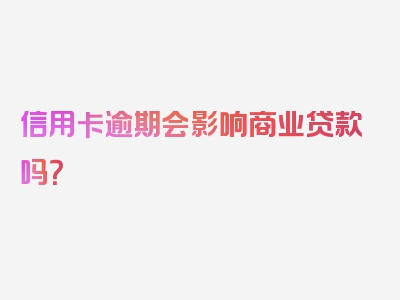 信用卡逾期会影响商业贷款吗？